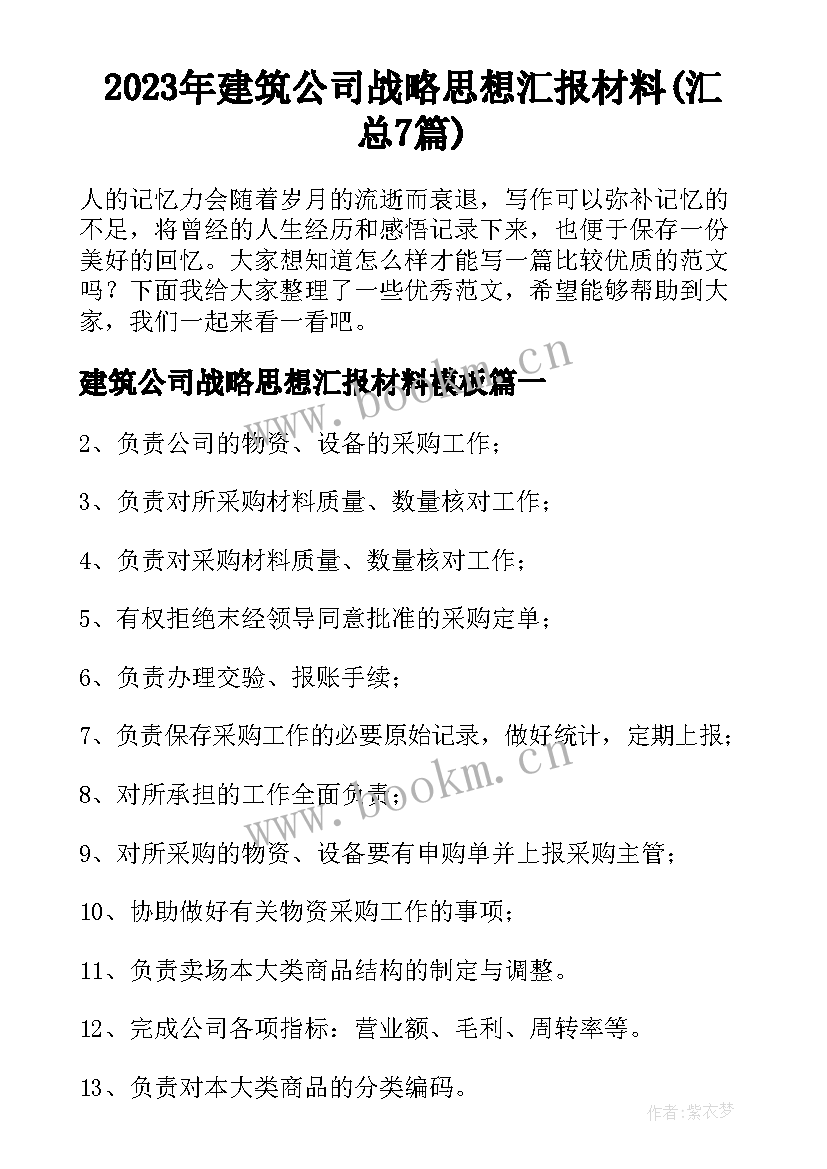 2023年建筑公司战略思想汇报材料(汇总7篇)

人的记忆力会随着岁月的流逝而衰退，写作可以弥补记忆的不足，将曾经的人生经历和感悟记录下来，也便于保存一份美好的回忆。大家想知道怎么样才能写一篇比较优质的范文吗？下面我给大家整理了一些优秀范文，希望能够帮助到大家，我们一起来看一看吧。

建筑公司战略思想汇报材料模板篇一

www.bookm.cn

2、负责公司的物资、设备的采购工作；

3、负责对所采购材料质量、数量核对工作；

4、负责对采购材料质量、数量核对工作；

5、有权拒绝未经领导同意批准的采购定单；

6、负责办理交验、报账手续；

7、负责保存采购工作的必要原始记录，做好统计，定期上报；

www.bookm.cn

8、对所承担的工作全面负责；

9、对所采购的物资、设备要有申购单并上报采购主管；

10、协助做好有关物资采购工作的事项；

11、负责卖场本大类商品结构的制定与调整。

12、完成公司各项指标：营业额、毛利、周转率等。

13、负责对本大类商品的分类编码。

作者：紫衣梦